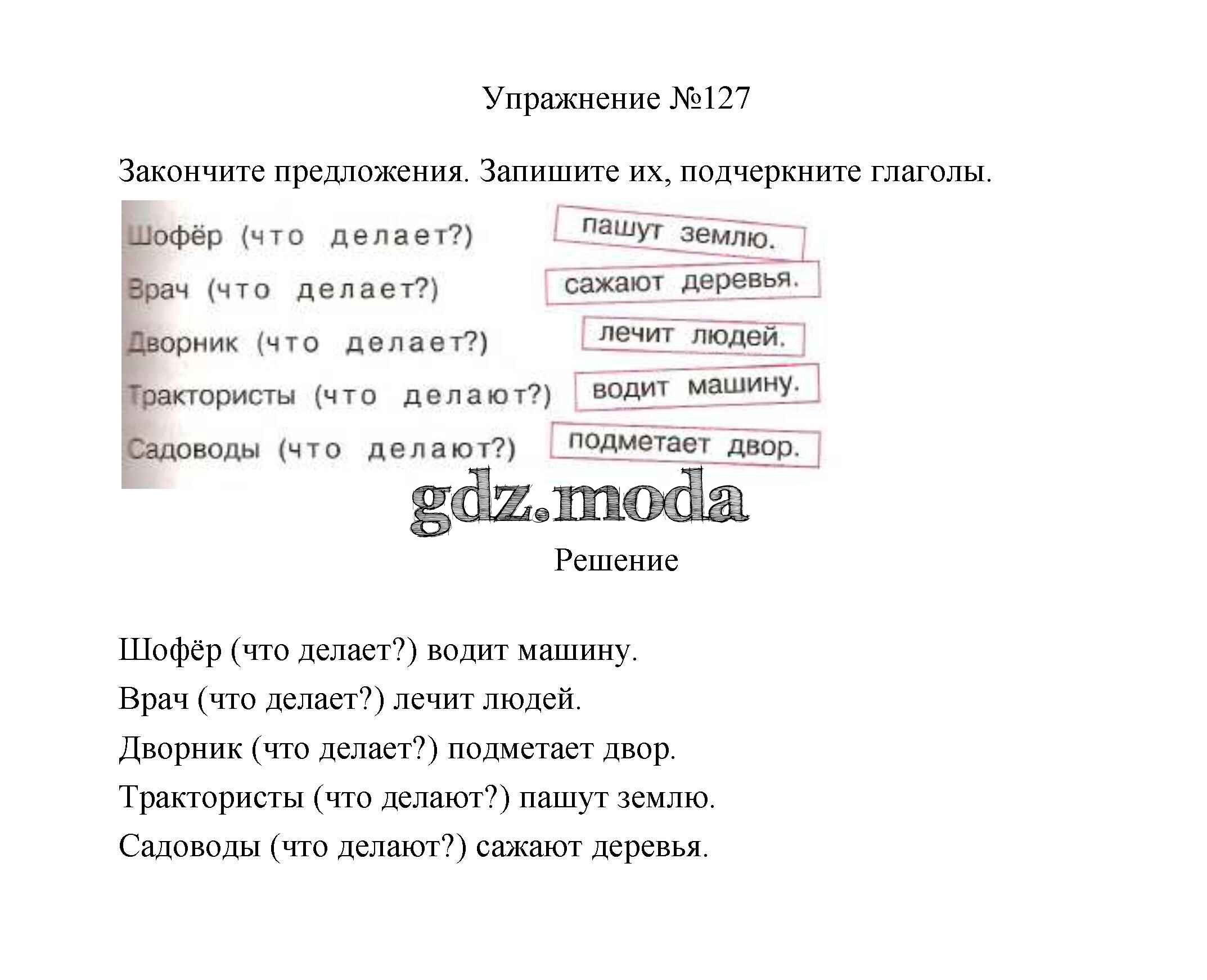 Упражнение №127

Закончите предложения. Запишите их, подчеркните глаголы.

Шофёр (что делает?)
Врач (что делает?)
Дворник (что делает?)
Трактористы (что делают?)
Садоводы (что делают?)

пашут землю.
сажают деревья.
лечит людей.
водит машину.
подметает двор.

gdz.moda

Решение

Шофёр (что делает?) водит машину.
Врач (что делает?) лечит людей.
Дворник (что делает?) подметает двор.
Трактористы (что делают?) пашут землю.
Садоводы (что делают?) сажают деревья.